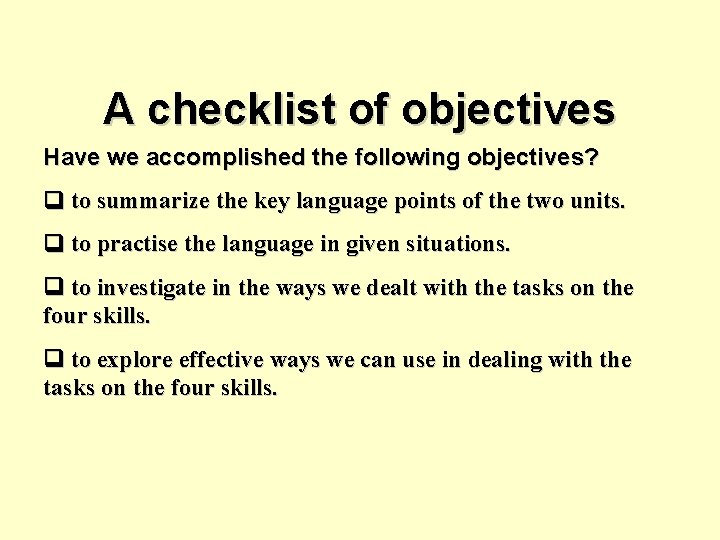 A checklist of objectives

Have we accomplished the following objectives?

❑ to summarize the key language points of the two units.

❑ to practise the language in given situations.

❑ to investigate in the ways we dealt with the tasks on the four skills.

❑ to explore effective ways we can use in dealing with the tasks on the four skills.